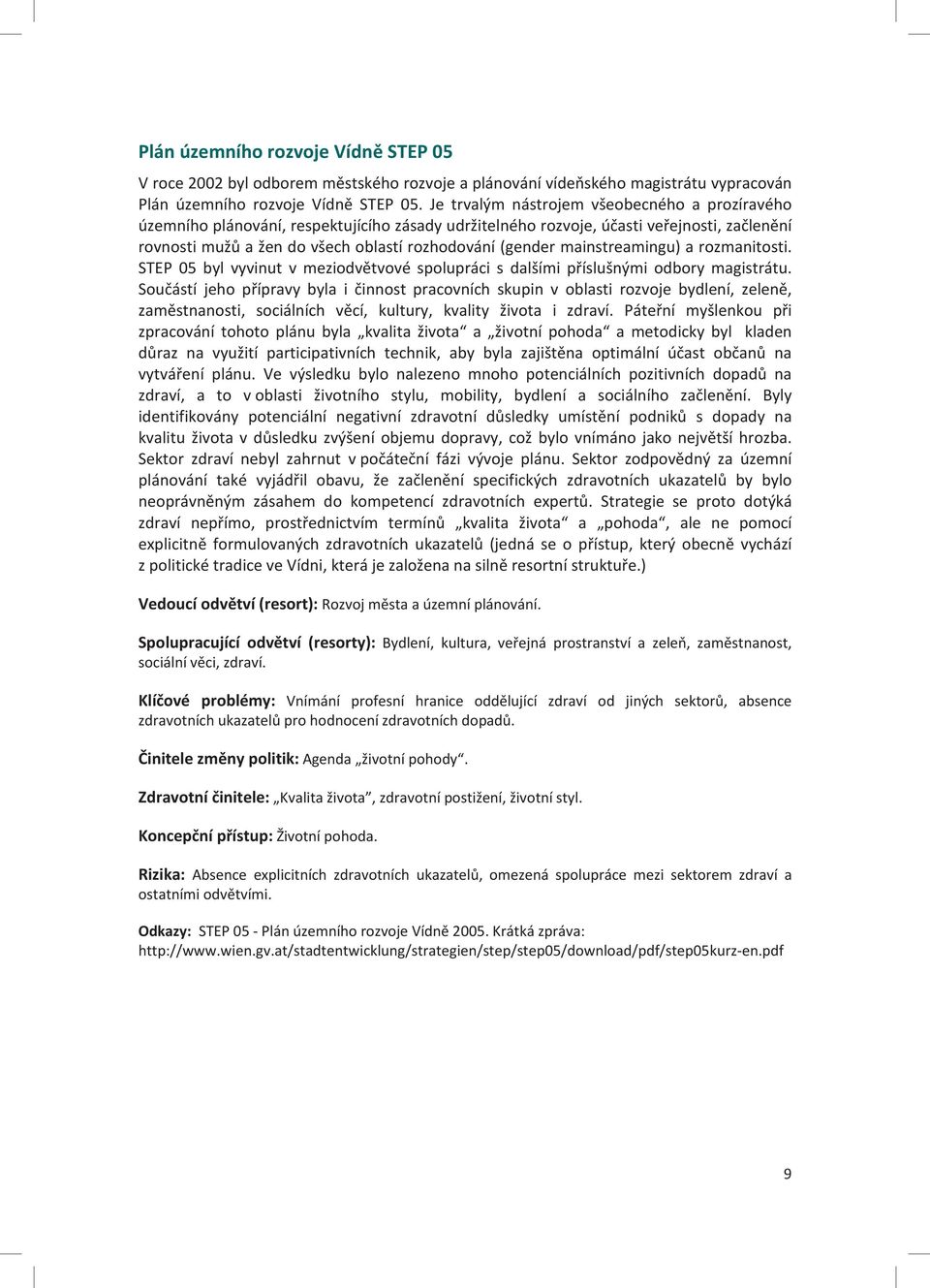 Plán územního rozvoje Vídně STEP 05

V roce 2002 byl odborem městského rozvoje a plánování vídeňského magistrátu vypracován Plán územního rozvoje Vídně STEP 05. Je trvalým nástrojem všeobecného a prozíravého územního plánování, respektujícího zásady udržitelného rozvoje, účasti veřejnosti, začlenění rovnosti mužů a žen do všech oblastí rozhodování (gender mainstreamingu) a rozmanitosti. STEP 05 byl vyvinut v meziodvětvové spolupráci s dalšími příslušnými odbory magistrátu. Součástí jeho přípravy byla i činnost pracovních skupin v oblasti rozvoje bydlení, zeleně, zaměstnanosti, sociálních věcí, kultury, kvality života i zdraví. Páteřní myšlenkou při zpracování tohoto plánu byla „kvalita života“ a „životní pohoda“ a metodicky byl kladen důraz na využití participativních technik, aby byla zajištěna optimální účast občanů na vytváření plánu. Ve výsledku bylo nalezeno mnoho potenciálních pozitivních dopadů na zdraví, a to v oblasti životního stylu, mobility, bydlení a sociálního začlenění. Byly identifikovány potenciální negativní zdravotní důsledky umístění podniků s dopady na kvalitu života v důsledku zvýšení objemu dopravy, což bylo vnímáno jako největší hrozba. Sektor zdraví nebyl zahrnut v počáteční fázi vývoje plánu. Sektor zodpovědný za územní plánování také vyjádřil obavu, že začlenění specifických zdravotních ukazatelů by bylo neoprávněným zásahem do kompetencí zdravotních expertů. Strategie se proto dotýká zdraví nepřímo, prostřednictvím termínů „kvalita života“ a „pohoda“, ale ne pomocí explicitně formulovaných zdravotních ukazatelů (jedná se o přístup, který obecně vychází z politické tradice ve Vídni, která je založena na silně resortní struktuře.)

Vedoucí odvětví (resort): Rozvoj města a územní plánování.

Spolupracující odvětví (resorty): Bydlení, kultura, veřejná prostranství a zeleň, zaměstnanost, sociální věci, zdraví.

Klíčové problémy: Vnímání profesní hranice oddělující zdraví od jiných sektorů, absence zdravotních ukazatelů pro hodnocení zdravotních dopadů.

Činitele změny politik: Agenda „životní pohody“.

Zdravotní činitele: „Kvalita života“, zdravotní postižení, životní styl.

Koncepční přístup: Životní pohoda.

Rizika: Absence explicitních zdravotních ukazatelů, omezená spolupráce mezi sektorem zdraví a ostatními odvětvími.

Odkazy: STEP 05 - Plán územního rozvoje Vídně 2005. Krátká zpráva: http://www.wien.gv.at/stadtentwicklung/strategien/step/step05/download/pdf/step05kurz-en.pdf

9